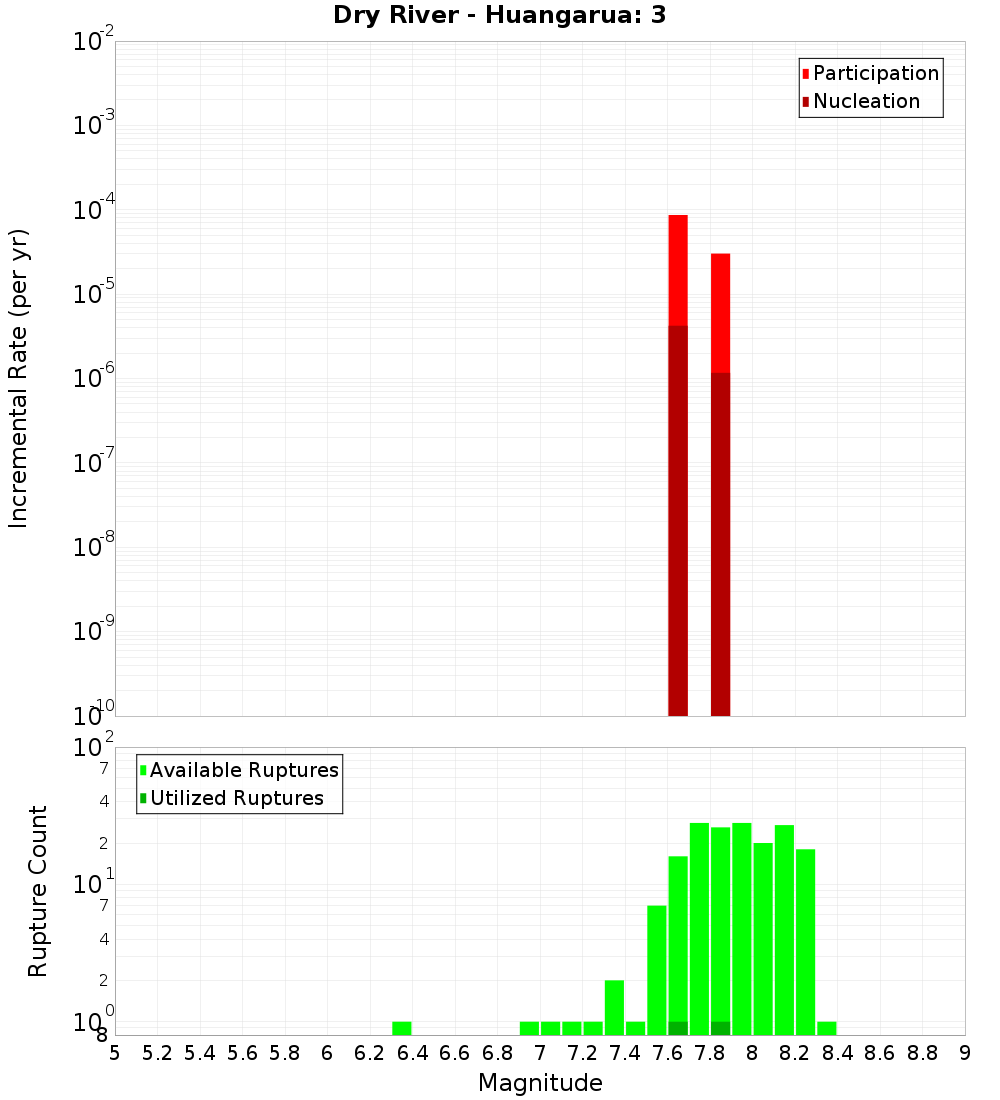 Dry River - Huangarua: 3

Participation
Nucleation

Incremental Rate (per yr)

$10^{-2}$
$10^{-3}$
$10^{-4}$
$10^{-5}$
$10^{-6}$
$10^{-7}$
$10^{-8}$
$10^{-9}$
$10^{-10}$

Available Ruptures
Utilized Ruptures

Rupture Count

$10^{2}$
7
4
2
$10^{1}$
7
4
2
$10^{0}$
8

5 5.2 5.4 5.6 5.8 6 6.2 6.4 6.6 6.8 7 7.2 7.4 7.6 7.8 8 8.2 8.4 8.6 8.8 9

Magnitude